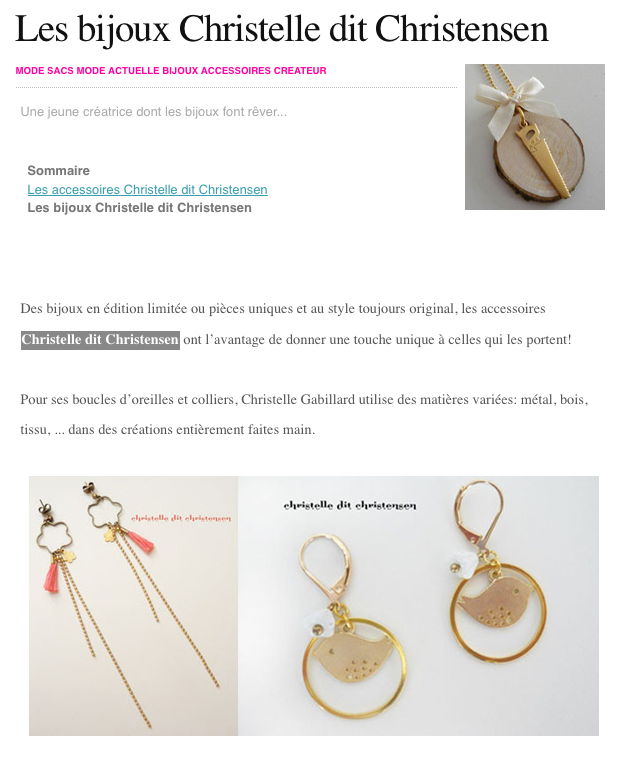 Les bijoux Christelle dit Christensen

MODE SACS MODE ACTUELLE BIJOUX ACCESSOIRES CREATEUR

Une jeune créatrice dont les bijoux font rêver...

Sommaire
Les accessoires Christelle dit Christensen
Les bijoux Christelle dit Christensen

Des bijoux en édition limitée ou pièces uniques et au style toujours original, les accessoires Christelle dit Christensen ont l'avantage de donner une touche unique à celles qui les portent!

Pour ses boucles d'oreilles et colliers, Christelle Gabillard utilise des matières variées: métal, bois, tissu, ... dans des créations entièrement faites main.

christelle dit christensen

christelle dit christensen